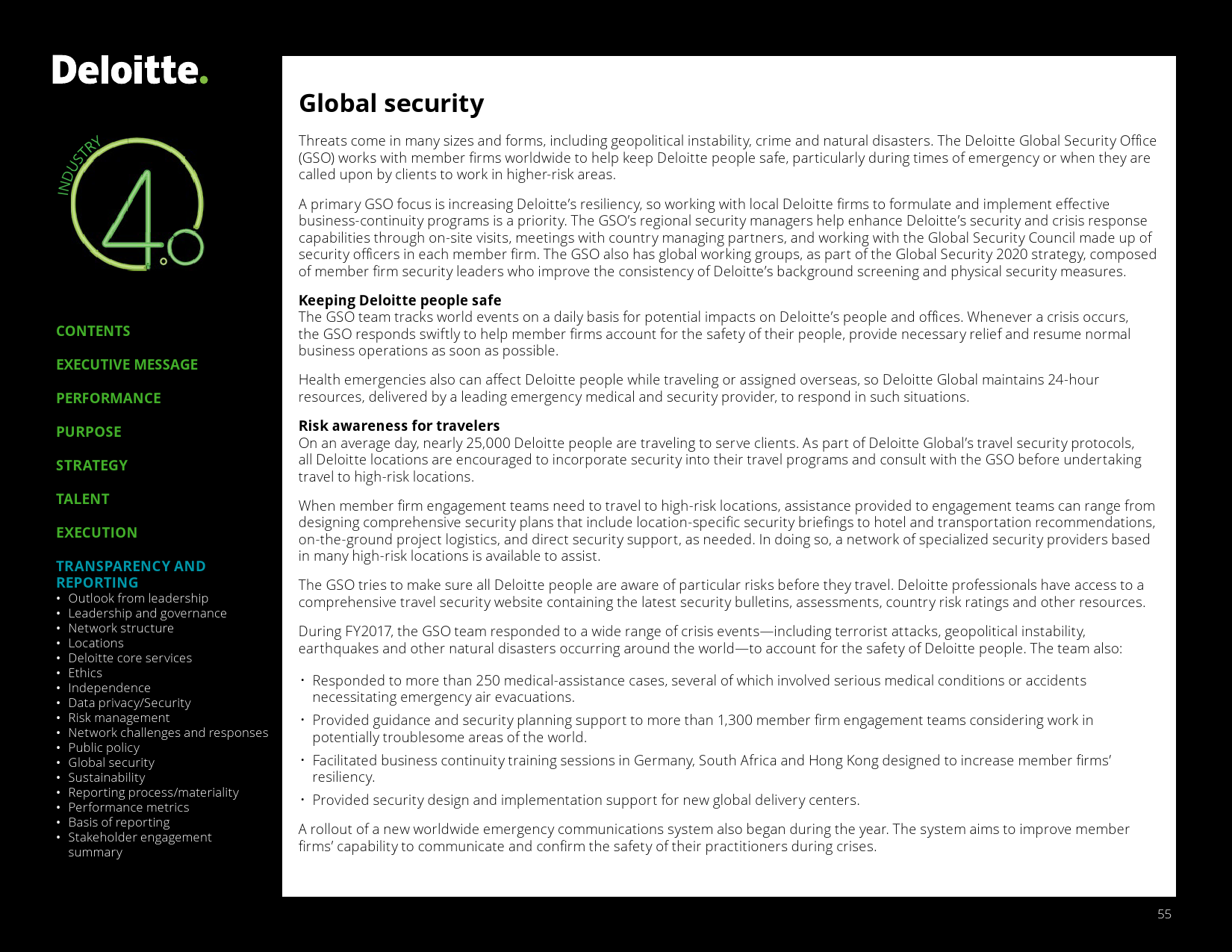 Deloitte.

INDUSTRY 4.0

CONTENTS

EXECUTIVE MESSAGE

PERFORMANCE

PURPOSE

STRATEGY

TALENT

EXECUTION

TRANSPARENCY AND REPORTING
• Outlook from leadership
• Leadership and governance
• Network structure
• Locations
• Deloitte core services
• Ethics
• Independence
• Data privacy/Security
• Risk management
• Network challenges and responses
• Public policy
• Global security
• Sustainability
• Reporting process/materiality
• Performance metrics
• Basis of reporting
• Stakeholder engagement summary

Global security

Threats come in many sizes and forms, including geopolitical instability, crime and natural disasters. The Deloitte Global Security Office (GSO) works with member firms worldwide to help keep Deloitte people safe, particularly during times of emergency or when they are called upon by clients to work in higher-risk areas.

A primary GSO focus is increasing Deloitte's resiliency, so working with local Deloitte firms to formulate and implement effective business-continuity programs is a priority. The GSO's regional security managers help enhance Deloitte's security and crisis response capabilities through on-site visits, meetings with country managing partners, and working with the Global Security Council made up of security officers in each member firm. The GSO also has global working groups, as part of the Global Security 2020 strategy, composed of member firm security leaders who improve the consistency of Deloitte's background screening and physical security measures.

Keeping Deloitte people safe
The GSO team tracks world events on a daily basis for potential impacts on Deloitte's people and offices. Whenever a crisis occurs, the GSO responds swiftly to help member firms account for the safety of their people, provide necessary relief and resume normal business operations as soon as possible.

Health emergencies also can affect Deloitte people while traveling or assigned overseas, so Deloitte Global maintains 24-hour resources, delivered by a leading emergency medical and security provider, to respond in such situations.

Risk awareness for travelers
On an average day, nearly 25,000 Deloitte people are traveling to serve clients. As part of Deloitte Global's travel security protocols, all Deloitte locations are encouraged to incorporate security into their travel programs and consult with the GSO before undertaking travel to high-risk locations.

When member firm engagement teams need to travel to high-risk locations, assistance provided to engagement teams can range from designing comprehensive security plans that include location-specific security briefings to hotel and transportation recommendations, on-the-ground project logistics, and direct security support, as needed. In doing so, a network of specialized security providers based in many high-risk locations is available to assist.

The GSO tries to make sure all Deloitte people are aware of particular risks before they travel. Deloitte professionals have access to a comprehensive travel security website containing the latest security bulletins, assessments, country risk ratings and other resources.

During FY2017, the GSO team responded to a wide range of crisis events—including terrorist attacks, geopolitical instability, earthquakes and other natural disasters occurring around the world—to account for the safety of Deloitte people. The team also:

• Responded to more than 250 medical-assistance cases, several of which involved serious medical conditions or accidents necessitating emergency air evacuations.
• Provided guidance and security planning support to more than 1,300 member firm engagement teams considering work in potentially troublesome areas of the world.
• Facilitated business continuity training sessions in Germany, South Africa and Hong Kong designed to increase member firms' resiliency.
• Provided security design and implementation support for new global delivery centers.

A rollout of a new worldwide emergency communications system also began during the year. The system aims to improve member firms' capability to communicate and confirm the safety of their practitioners during crises.

55